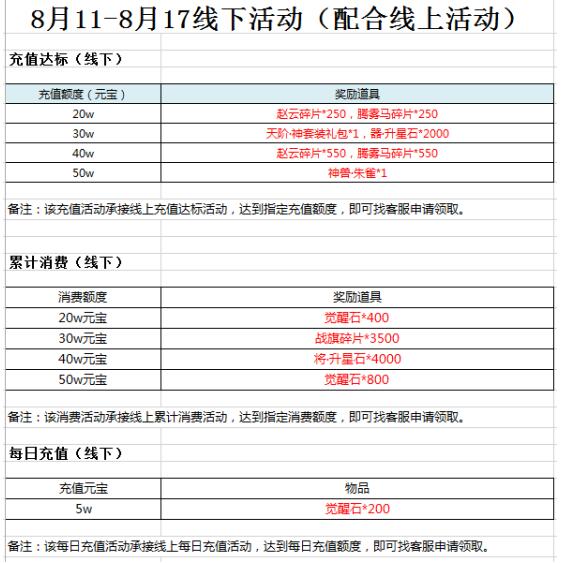 8月11-8月17线下活动（配合线上活动）

充值达标（线下）

| 充值额度（元宝） | 奖励道具 |
|---|---|
| 20w | 赵云碎片*250，腾雾马碎片*250 |
| 30w | 天阶·神套装礼包*1，器·升星石*2000 |
| 40w | 赵云碎片*550，腾雾马碎片*550 |
| 50w | 神兽·朱雀*1 |

备注：该充值活动承接线上充值达标活动，达到指定充值额度，即可找客服申请领取。

累计消费（线下）

| 消费额度 | 奖励道具 |
|---|---|
| 20w元宝 | 觉醒石*400 |
| 30w元宝 | 战旗碎片*3500 |
| 40w元宝 | 将·升星石*4000 |
| 50w元宝 | 觉醒石*800 |

备注：该消费活动承接线上累计消费活动，达到指定消费额度，即可找客服申请领取。

每日充值（线下）

| 充值元宝 | 物品 |
|---|---|
| 5w | 觉醒石*200 |

备注：该每日充值活动承接线上每日充值活动，达到每日充值额度，即可找客服申请领取。